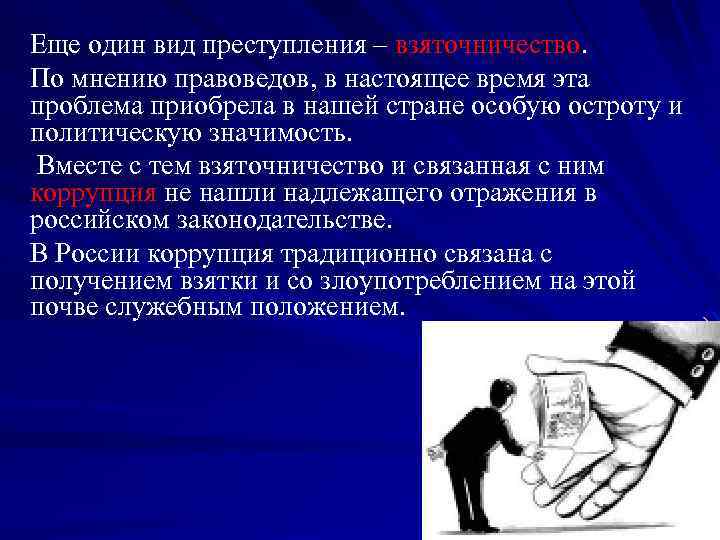 Еще один вид преступления – взяточничество.

По мнению правоведов, в настоящее время эта проблема приобрела в нашей стране особую остроту и политическую значимость.

Вместе с тем взяточничество и связанная с ним коррупция не нашли надлежащего отражения в российском законодательстве.

В России коррупция традиционно связана с получением взятки и со злоупотреблением на этой почве служебным положением.